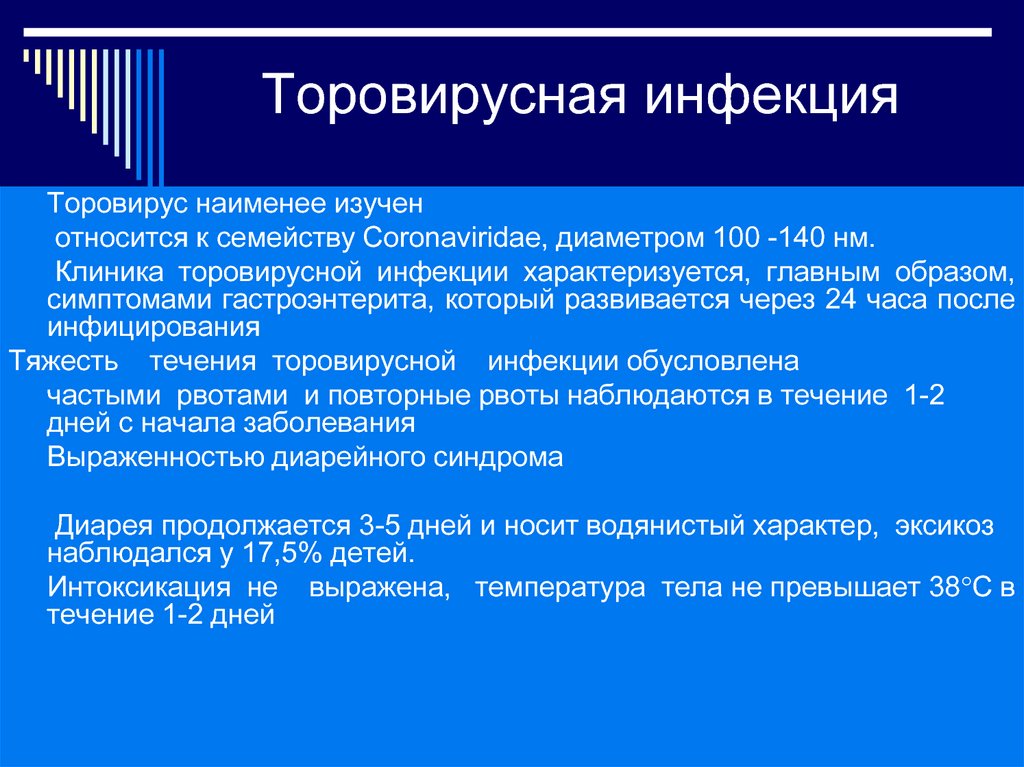 Торовирусная инфекция

Торовирус наименее изучен

относится к семейству Coronaviridae, диаметром 100 -140 нм.

Клиника торовирусной инфекции характеризуется, главным образом, симптомами гастроэнтерита, который развивается через 24 часа после инфицирования

Тяжесть течения торовирусной инфекции обусловлена

частыми рвотами и повторные рвоты наблюдаются в течение 1-2 дней с начала заболевания

Выраженностью диарейного синдрома

Диарея продолжается 3-5 дней и носит водянистый характер, эксикоз наблюдался у 17,5% детей.

Интоксикация не выражена, температура тела не превышает 38°С в течение 1-2 дней